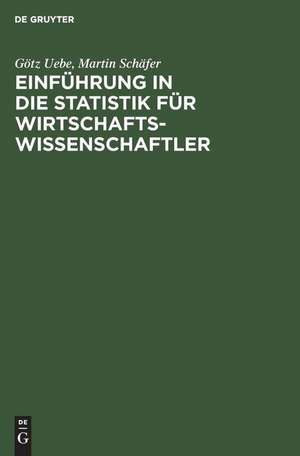 DE GRUYTER

Götz Uebe, Martin Schäfer

EINFÜHRUNG IN DIE STATISTIK FÜR WIRTSCHAFTSWISSENSCHAFTLER

DE
G